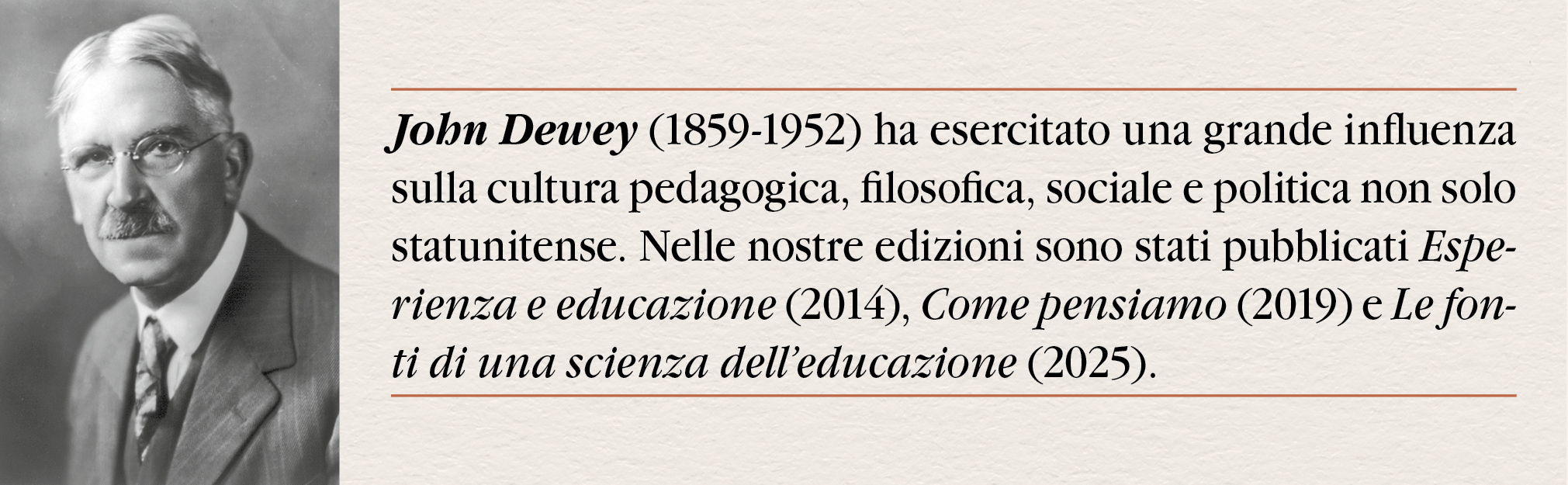 John Dewey (1859-1952) ha esercitato una grande influenza sulla cultura pedagogica, filosofica, sociale e politica non solo statunitense. Nelle nostre edizioni sono stati pubblicati Esperienza e educazione (2014), Come pensiamo (2019) e Le fonti di una scienza dell'educazione (2025).